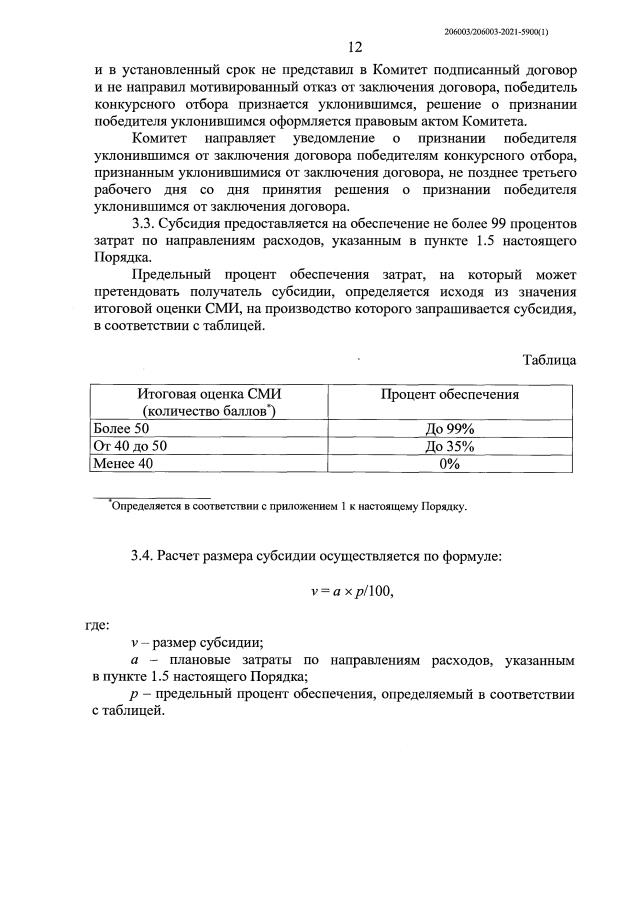 206003/206003-2021-5900(1)

12

и в установленный срок не представил в Комитет подписанный договор и не направил мотивированный отказ от заключения договора, победитель конкурсного отбора признается уклонившимся, решение о признании победителя уклонившимся оформляется правовым актом Комитета.

Комитет направляет уведомление о признании победителя уклонившимся от заключения договора победителям конкурсного отбора, признанным уклонившимися от заключения договора, не позднее третьего рабочего дня со дня принятия решения о признании победителя уклонившимся от заключения договора.

3.3. Субсидия предоставляется на обеспечение не более 99 процентов затрат по направлениям расходов, указанным в пункте 1.5 настоящего Порядка.

Предельный процент обеспечения затрат, на который может претендовать получатель субсидии, определяется исходя из значения итоговой оценки СМИ, на производство которого запрашивается субсидия, в соответствии с таблицей.

Таблица

| Итоговая оценка СМИ (количество баллов$^{*}$) | Процент обеспечения |
|---|---|
| Более 50 | До 99% |
| От 40 до 50 | До 35% |
| Менее 40 | 0% |

$^{*}$Определяется в соответствии с приложением 1 к настоящему Порядку.

3.4. Расчет размера субсидии осуществляется по формуле:

$v = a \times p/100$,

где:

v – размер субсидии;

a – плановые затраты по направлениям расходов, указанным в пункте 1.5 настоящего Порядка;

p – предельный процент обеспечения, определяемый в соответствии с таблицей.